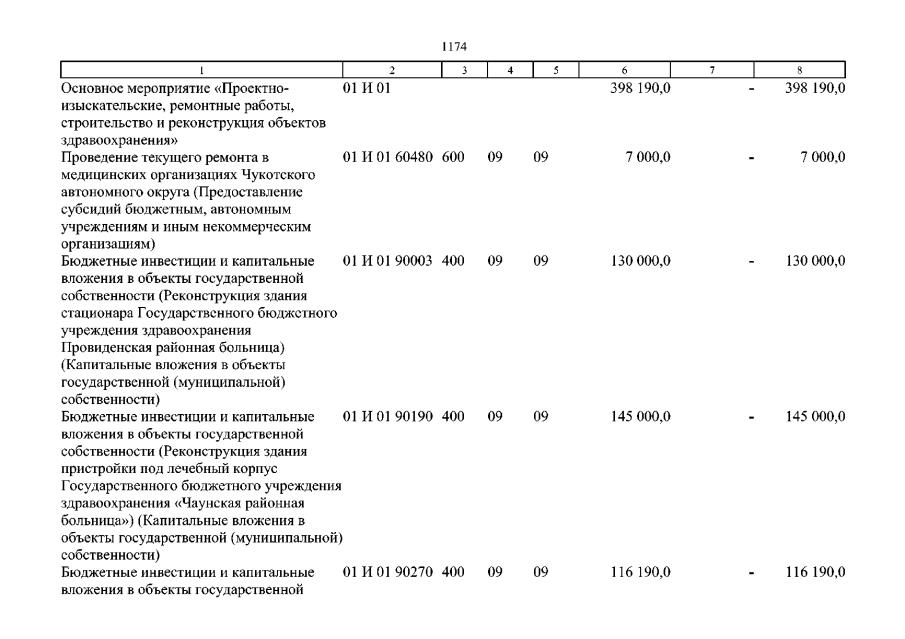 1174

| 1 | 2 | 3 | 4 | 5 | 6 | 7 | 8 |
|---|---|---|---|---|---|---|---|
| Основное мероприятие «Проектно-изыскательские, ремонтные работы, строительство и реконструкция объектов здравоохранения» | 01 И 01 | | | | 398 190,0 | - | 398 190,0 |
| Проведение текущего ремонта в медицинских организациях Чукотского автономного округа (Предоставление субсидий бюджетным, автономным учреждениям и иным некоммерческим организациям) | 01 И 01 60480 | 600 | 09 | 09 | 7 000,0 | - | 7 000,0 |
| Бюджетные инвестиции и капитальные вложения в объекты государственной собственности (Реконструкция здания стационара Государственного бюджетного учреждения здравоохранения Провиденская районная больница) (Капитальные вложения в объекты государственной (муниципальной) собственности) | 01 И 01 90003 | 400 | 09 | 09 | 130 000,0 | - | 130 000,0 |
| Бюджетные инвестиции и капитальные вложения в объекты государственной собственности (Реконструкция здания пристройки под лечебный корпус Государственного бюджетного учреждения здравоохранения «Чаунская районная больница») (Капитальные вложения в объекты государственной (муниципальной) собственности) | 01 И 01 90190 | 400 | 09 | 09 | 145 000,0 | - | 145 000,0 |
| Бюджетные инвестиции и капитальные вложения в объекты государственной | 01 И 01 90270 | 400 | 09 | 09 | 116 190,0 | - | 116 190,0 |